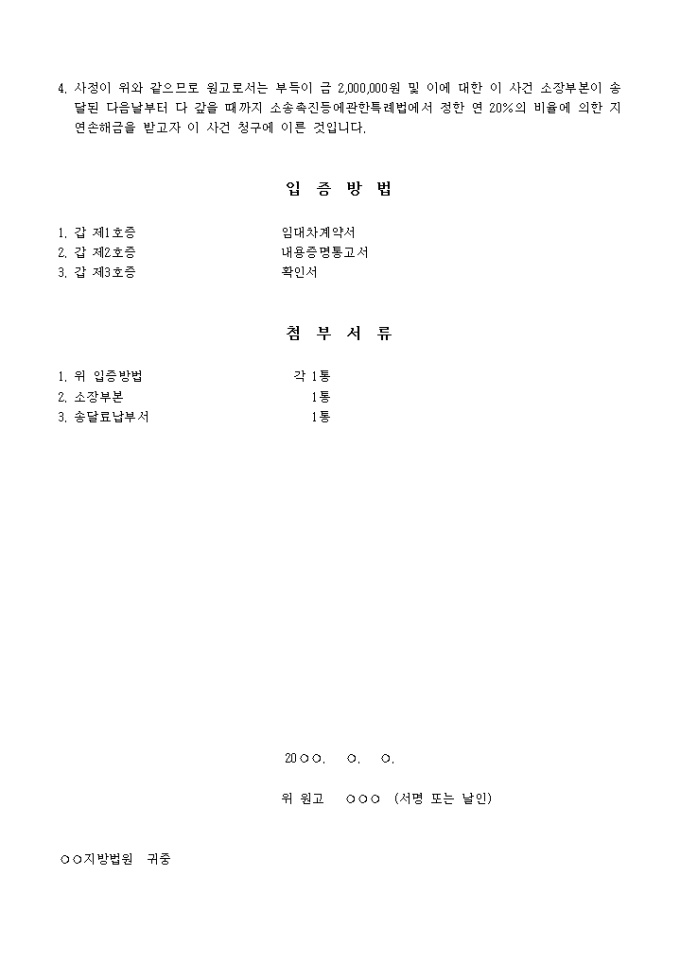 4. 사정이 위와 같으므로 원고로서는 부득이 금 2,000,000원 및 이에 대한 이 사건 소장부본이 송달된 다음날부터 다 갚을 때까지 소송촉진등에관한특례법에서 정한 연 20%의 비율에 의한 지연손해금을 받고자 이 사건 청구에 이른 것입니다.

입 증 방 법

1. 갑 제1호증 임대차계약서
2. 갑 제2호증 내용증명통고서
3. 갑 제3호증 확인서

첨 부 서 류

1. 위 입증방법 각 1통
2. 소장부본 1통
3. 송달료납부서 1통

20○○. ○. ○.

위 원고 ○○○ (서명 또는 날인)

○○지방법원 귀중